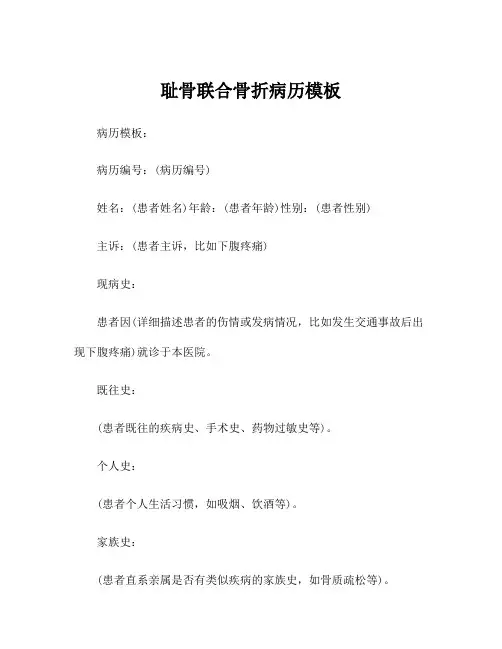 耻骨联合骨折病历模板

病历模板：

病历编号：(病历编号)

姓名：(患者姓名)年龄：(患者年龄)性别：(患者性别)

主诉：(患者主诉，比如下腹疼痛)

现病史：

患者因(详细描述患者的伤情或发病情况，比如发生交通事故后出现下腹疼痛)就诊于本医院。

既往史：

(患者既往的疾病史、手术史、药物过敏史等)。

个人史：

(患者个人生活习惯，如吸烟、饮酒等)。

家族史：

(患者直系亲属是否有类似疾病的家族史，如骨质疏松等)。